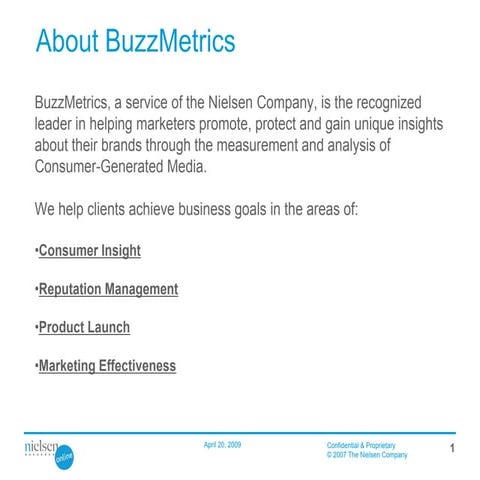 About BuzzMetrics

BuzzMetrics, a service of the Nielsen Company, is the recognized leader in helping marketers promote, protect and gain unique insights about their brands through the measurement and analysis of Consumer-Generated Media.

We help clients achieve business goals in the areas of:

•Consumer Insight

•Reputation Management

•Product Launch

•Marketing Effectiveness

nielsen online

April 20, 2009

Confidential & Proprietary
© 2007 The Nielsen Company

1